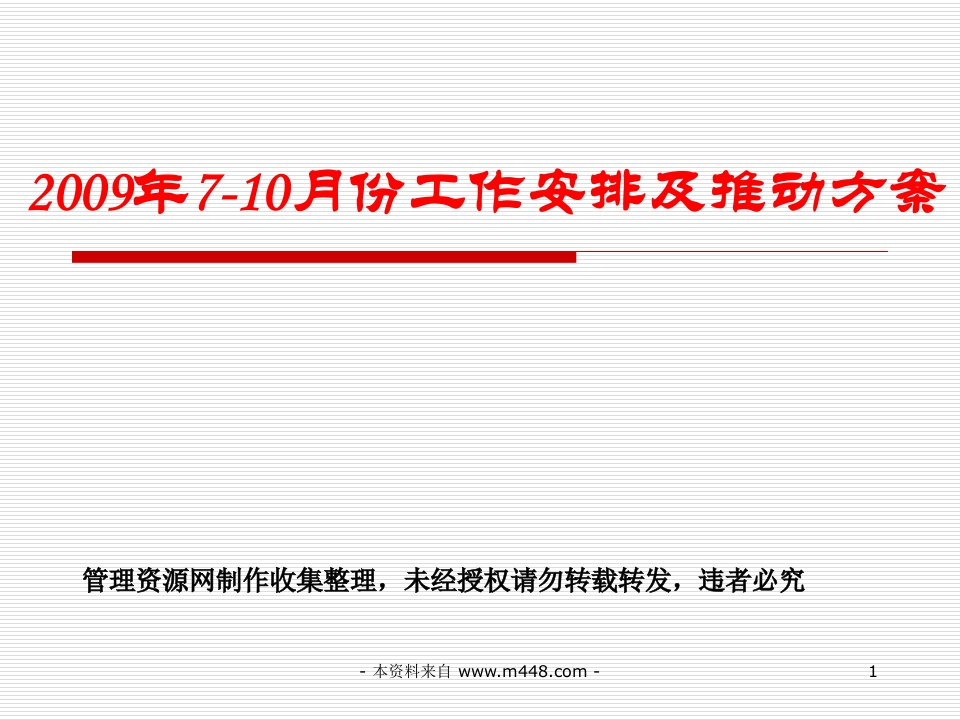 2009年7-10月份工作安排及推动方案

管理资源网制作收集整理，未经授权请勿转载转发，违者必究

- 本资料来自 www.m448.com -

1